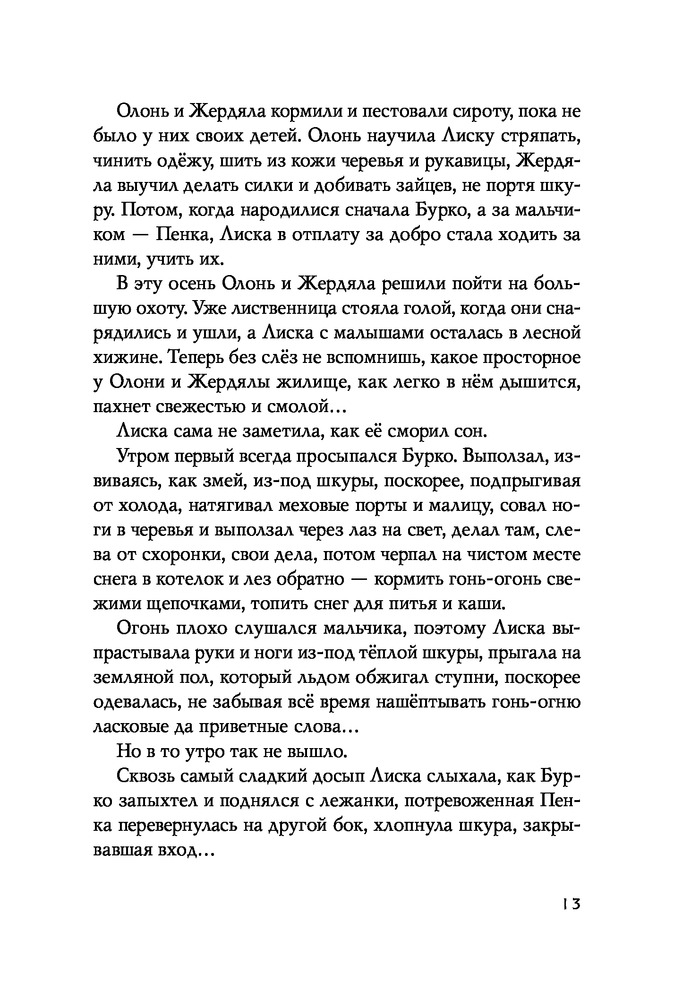 Олонь и Жердяла кормили и пестовали сироту, пока не было у них своих детей. Олонь научила Лиску стряпать, чинить одёжу, шить из кожи черевья и рукавицы, Жердяла выучил делать силки и добивать зайцев, не портя шкуру. Потом, когда народилися сначала Бурко, а за мальчиком — Пенка, Лиска в отплату за добро стала ходить за ними, учить их.

В эту осень Олонь и Жердяла решили пойти на большую охоту. Уже лиственница стояла голой, когда они снарядились и ушли, а Лиска с малышами осталась в лесной хижине. Теперь без слёз не вспомнишь, какое просторное у Олони и Жердялы жилище, как легко в нём дышится, пахнет свежестью и смолой…

Лиска сама не заметила, как её сморил сон.

Утром первый всегда просыпался Бурко. Выползал, извиваясь, как змей, из-под шкуры, поскорее, подпрыгивая от холода, натягивал меховые порты и малицу, совал ноги в черевья и выползал через лаз на свет, делал там, слева от схоронки, свои дела, потом черпал на чистом месте снега в котелок и лез обратно — кормить гонь-огонь свежими щепочками, топить снег для питья и каши.

Огонь плохо слушался мальчика, поэтому Лиска выпрастывала руки и ноги из-под тёплой шкуры, прыгала на земляной пол, который льдом обжигал ступни, поскорее одевалась, не забывая всё время нашёптывать гонь-огню ласковые да приветные слова…

Но в то утро так не вышло.

Сквозь самый сладкий досып Лиска слыхала, как Бурко запыхтел и поднялся с лежанки, потревоженная Пенка перевернулась на другой бок, хлопнула шкура, закрывавшая вход…

13